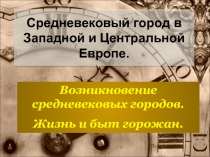 Средневековый город в Западной и Центральной Европе.

Возникновение средневековых городов.

Жизнь и быт горожан.